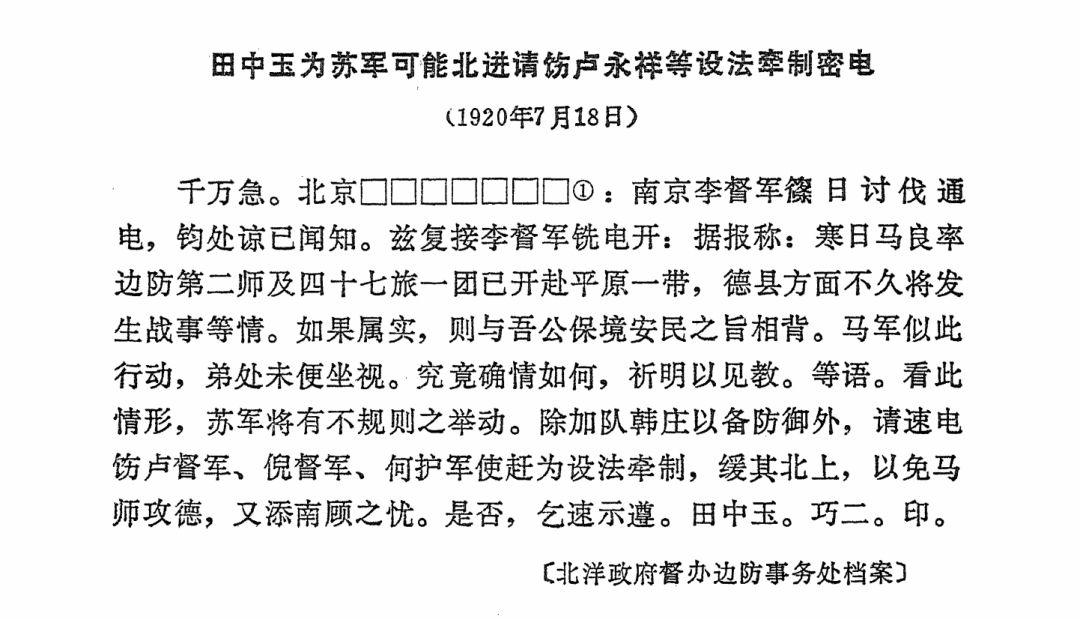 田中玉为苏军可能北进请饬卢永祥等设法牵制密电

（1920年7月18日）

千万急。北京□□□□□□□①：南京李督军篠日讨伐通电，钧处谅已闻知。兹复接李督军铣电开：据报称：寒日马良率边防第二师及四十七旅一团已开赴平原一带，德县方面不久将发生战事等情。如果属实，则与吾公保境安民之旨相背。马军似此行动，弟处未便坐视。究竟确情如何，祈明以见教。等语。看此情形，苏军将有不规则之举动。除加队韩庄以备防御外，请速电饬卢督军、倪督军、何护军使赶为设法牵制，缓其北上，以免马师攻德，又添南顾之忧。是否，乞速示遵。田中玉。巧二。印。

〔北洋政府督办边防事务处档案〕